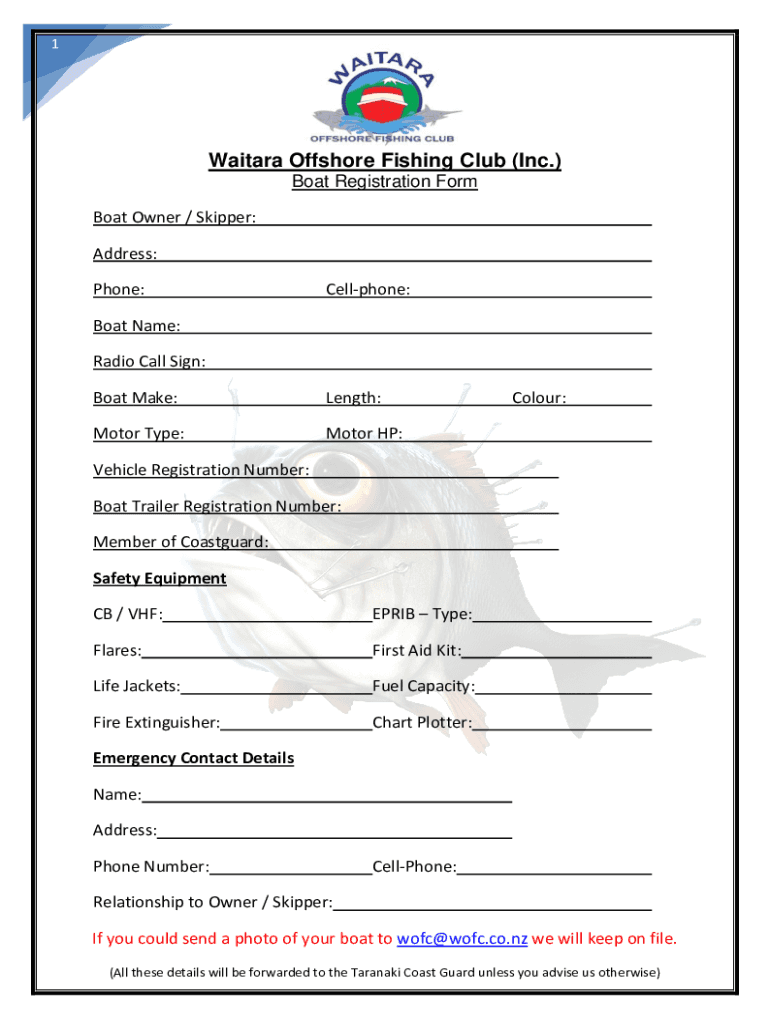 1

WAITARA
OFFSHORE FISHING CLUB

Waitara Offshore Fishing Club (Inc.)
Boat Registration Form

Boat Owner / Skipper:

Address:

Phone: Cell-phone:

Boat Name:

Radio Call Sign:

Boat Make: Length: Colour:

Motor Type: Motor HP:

Vehicle Registration Number:

Boat Trailer Registration Number:

Member of Coastguard:

Safety Equipment

CB / VHF: EPRIB – Type:

Flares: First Aid Kit:

Life Jackets: Fuel Capacity:

Fire Extinguisher: Chart Plotter:

Emergency Contact Details

Name:

Address:

Phone Number: Cell-Phone:

Relationship to Owner / Skipper:

If you could send a photo of your boat to wofc@wofc.co.nz we will keep on file.

(All these details will be forwarded to the Taranaki Coast Guard unless you advise us otherwise)